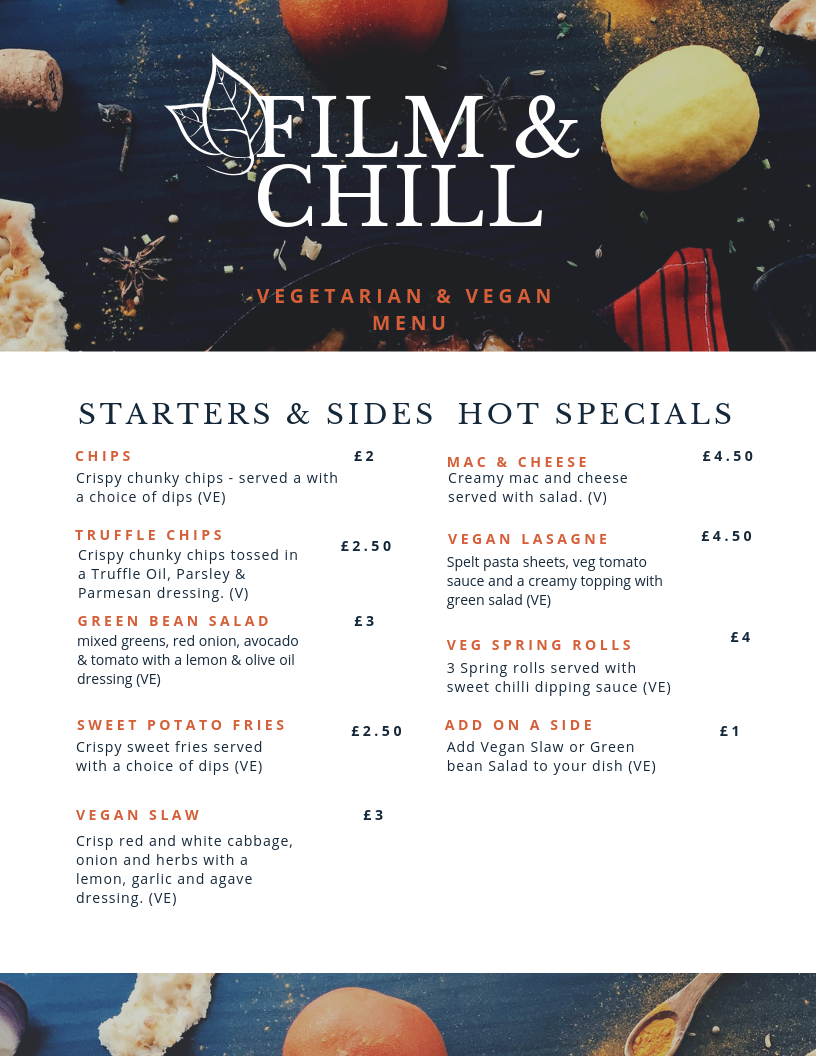 FILM &
CHILL

VEGETARIAN & VEGAN MENU

STARTERS & SIDES

CHIPS £2
Crispy chunky chips - served a with a choice of dips (VE)

TRUFFLE CHIPS £2.50
Crispy chunky chips tossed in a Truffle Oil, Parsley & Parmesan dressing. (V)

GREEN BEAN SALAD £3
mixed greens, red onion, avocado & tomato with a lemon & olive oil dressing (VE)

SWEET POTATO FRIES £2.50
Crispy sweet fries served with a choice of dips (VE)

VEGAN SLAW £3
Crisp red and white cabbage, onion and herbs with a lemon, garlic and agave dressing. (VE)

HOT SPECIALS

MAC & CHEESE £4.50
Creamy mac and cheese served with salad. (V)

VEGAN LASAGNE £4.50
Spelt pasta sheets, veg tomato sauce and a creamy topping with green salad (VE)

VEG SPRING ROLLS £4
3 Spring rolls served with sweet chilli dipping sauce (VE)

ADD ON A SIDE £1
Add Vegan Slaw or Green bean Salad to your dish (VE)